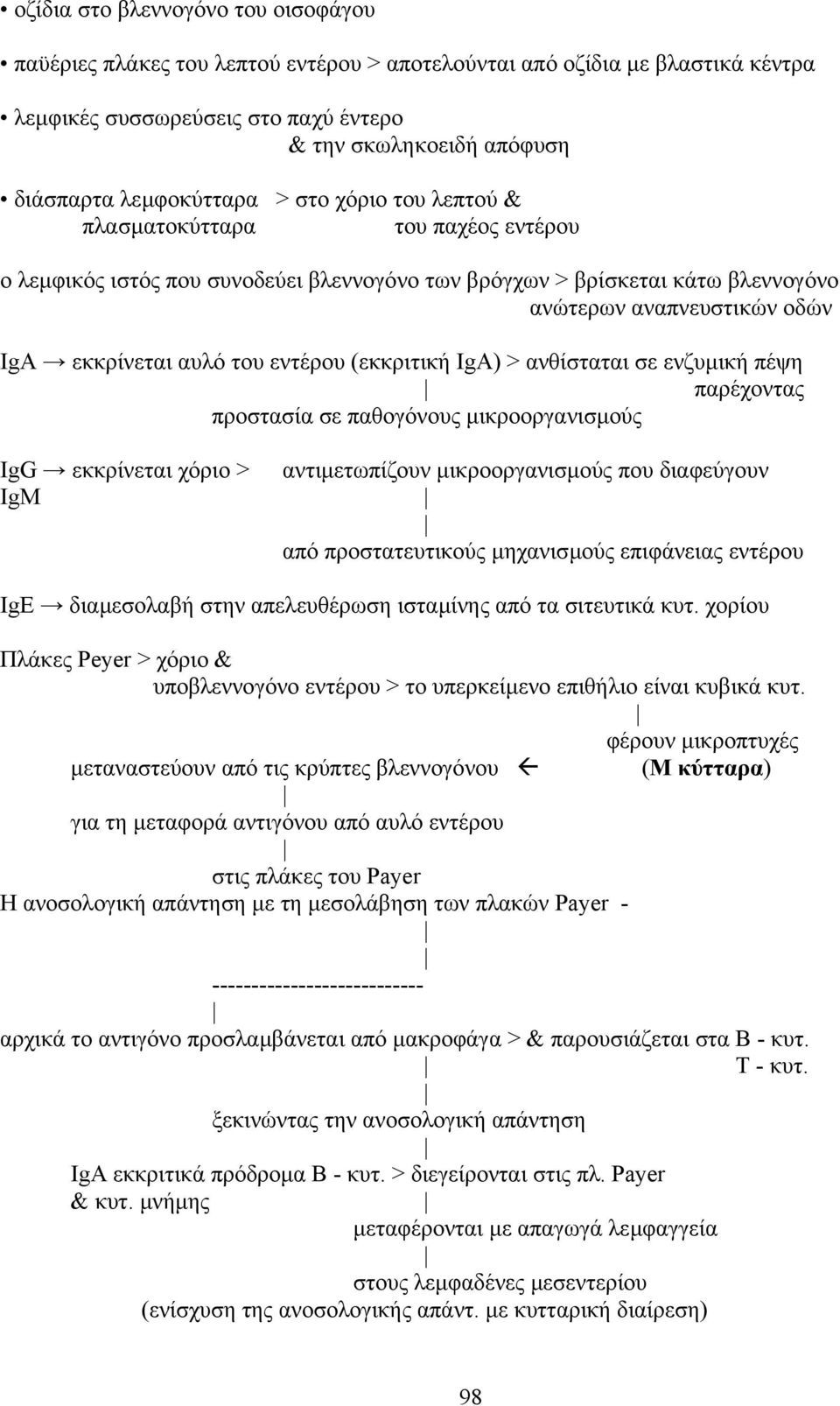 • οζίδια στο βλεννογόνο του οισοφάγου

• παϋέριες πλάκες του λεπτού εντέρου > αποτελούνται από οζίδια με βλαστικά κέντρα

• λεμφικές συσσωρεύσεις στο παχύ έντερο
& την σκωληκοειδή απόφυση

• διάσπαρτα λεμφοκύτταρα > στο χόριο του λεπτού &
πλασματοκύτταρα του παχέος εντέρου

ο λεμφικός ιστός που συνοδεύει βλεννογόνο των βρόγχων > βρίσκεται κάτω βλεννογόνο ανώτερων αναπνευστικών οδών

IgA → εκκρίνεται αυλό του εντέρου (εκκριτική IgA) > ανθίσταται σε ενζυμική πέψη
| παρέχοντας
προστασία σε παθογόνους μικροοργανισμούς

IgG → εκκρίνεται χόριο > αντιμετωπίζουν μικροοργανισμούς που διαφεύγουν
IgM |
|
από προστατευτικούς μηχανισμούς επιφάνειας εντέρου

IgE → διαμεσολαβή στην απελευθέρωση ισταμίνης από τα σιτευτικά κυτ. χορίου

Πλάκες Peyer > χόριο &
υποβλεννογόνο εντέρου > το υπερκείμενο επιθήλιο είναι κυβικά κυτ.
|
φέρουν μικροπτυχές
μεταναστεύουν από τις κρύπτες βλεννογόνου ← (Μ κύτταρα)
|
για τη μεταφορά αντιγόνου από αυλό εντέρου
|
στις πλάκες του Payer
Η ανοσολογική απάντηση με τη μεσολάβηση των πλακών Payer -
|
|
--------------------------
|
αρχικά το αντιγόνο προσλαμβάνεται από μακροφάγα > & παρουσιάζεται στα Β - κυτ.
| Τ - κυτ.
|
ξεκινώντας την ανοσολογική απάντηση
|
IgA εκκριτικά πρόδρομα Β - κυτ. > διεγείρονται στις πλ. Payer
& κυτ. μνήμης |
μεταφέρονται με απαγωγά λεμφαγγεία
|
στους λεμφαδένες μεσεντερίου
(ενίσχυση της ανοσολογικής απάντ. με κυτταρική διαίρεση)

98